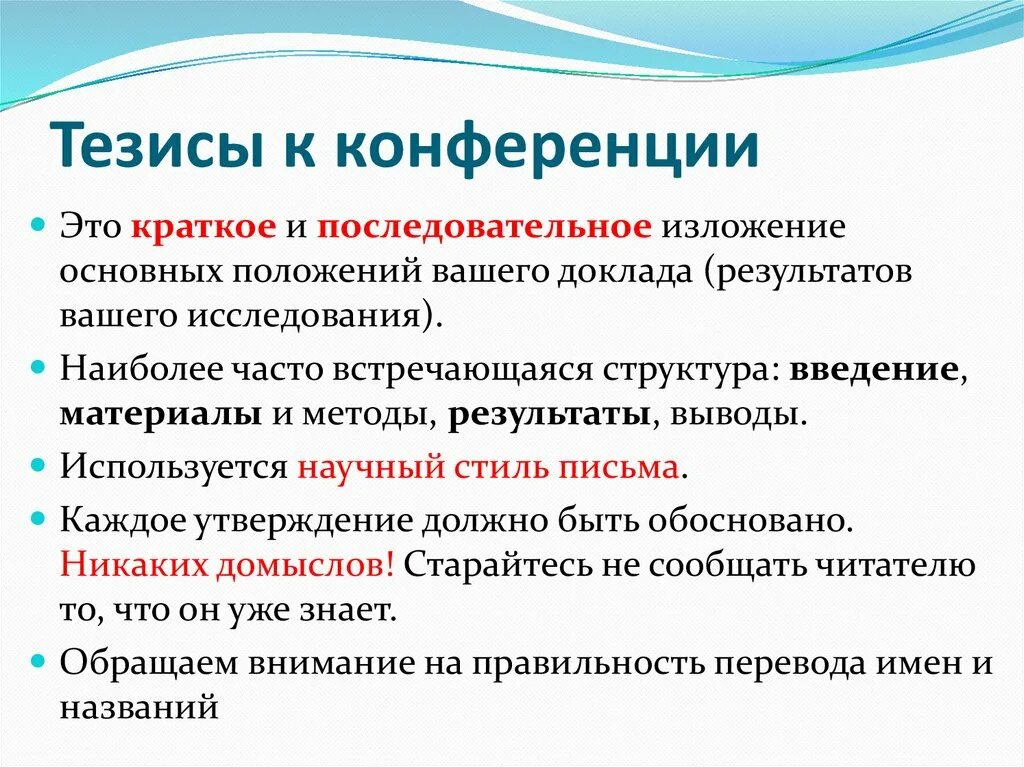 Тезисы к конференции

Это краткое и последовательное изложение основных положений вашего доклада (результатов вашего исследования).

Наиболее часто встречающаяся структура: введение, материалы и методы, результаты, выводы.

Используется научный стиль письма.

Каждое утверждение должно быть обосновано. Никаких домыслов! Старайтесь не сообщать читателю то, что он уже знает.

Обращаем внимание на правильность перевода имен и названий